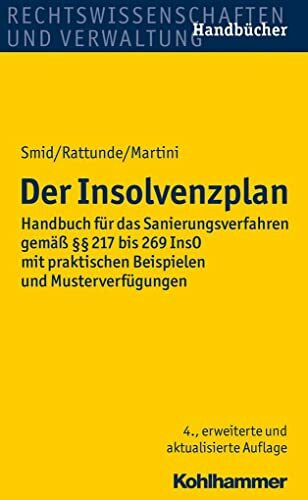 RECHTSWISSENSCHAFTEN
UND VERWALTUNG Handbücher

Smid/Rattunde/Martini

Der Insolvenzplan

Handbuch für das Sanierungsverfahren gemäß §§ 217 bis 269 InsO mit praktischen Beispielen und Musterverfügungen

4., erweiterte und aktualisierte Auflage

Kohlhammer